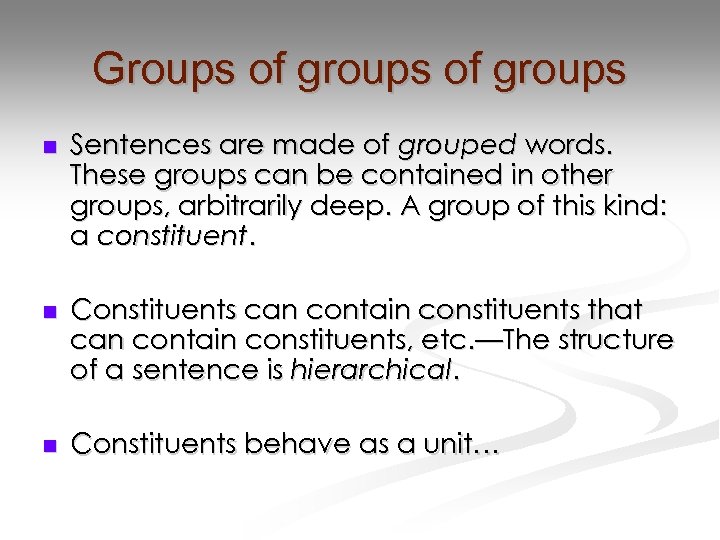 Groups of groups of groups

• Sentences are made of grouped words. These groups can be contained in other groups, arbitrarily deep. A group of this kind: a constituent.

• Constituents can contain constituents that can contain constituents, etc.—The structure of a sentence is hierarchical.

• Constituents behave as a unit…